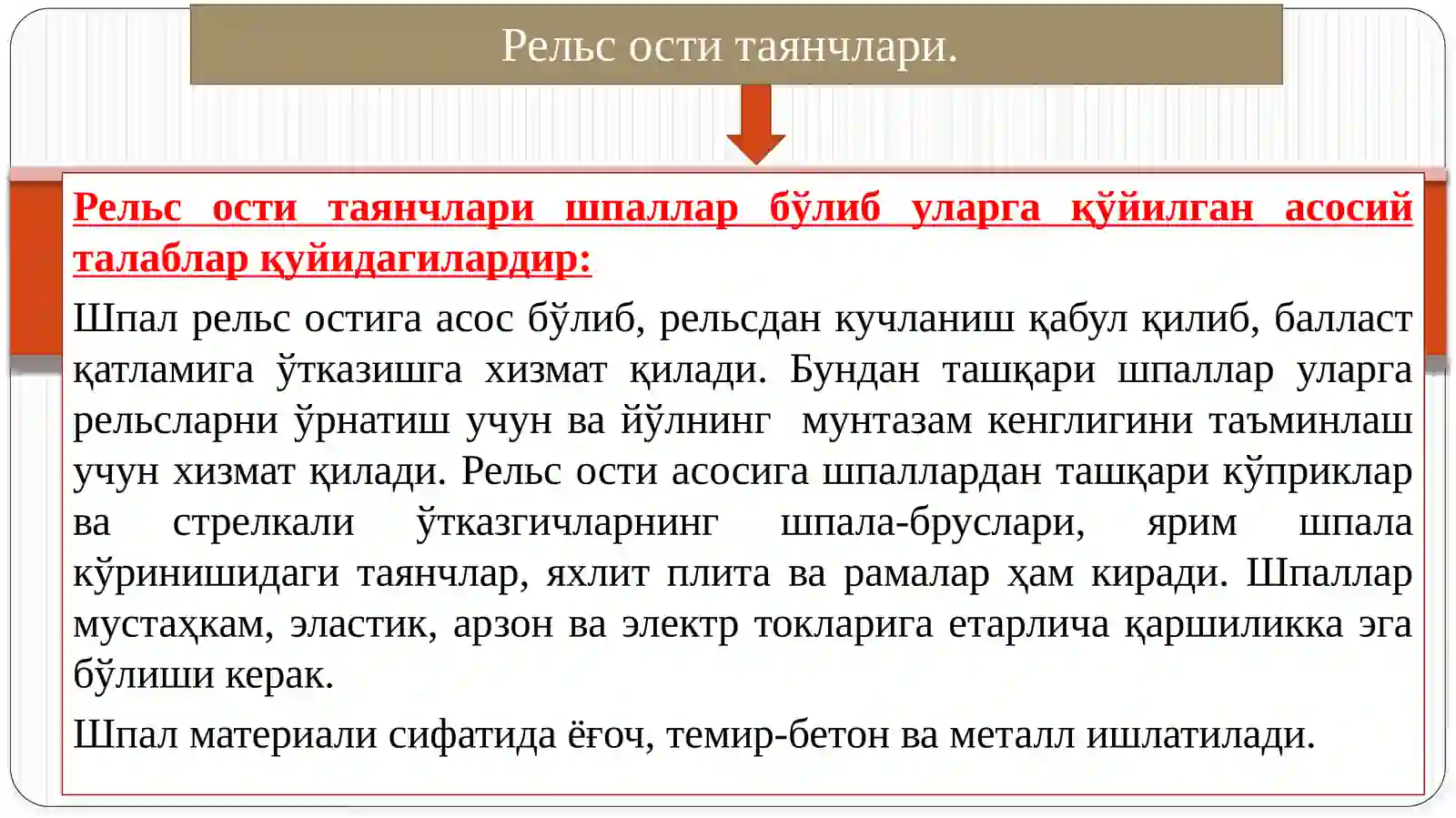 Рельс ости таянчлари.

Рельс ости таянчлари шпаллар бўлиб уларга қўйилган асосий талаблар қуйидагилардир:

Шпал рельс остига асос бўлиб, рельсдан кучланиш қабул қилиб, балласт қатламига ўтказишга хизмат қилади. Бундан ташқари шпаллар уларга рельсларни ўрнатиш учун ва йўлнинг мунтазам кенглигини таъминлаш учун хизмат қилади. Рельс ости асосига шпаллардан ташқари кўприклар ва стрелкали ўтказгичларнинг шпала-бруслари, ярим шпала кўринишидаги таянчлар, яхлит плита ва рамалар ҳам киради. Шпаллар мустаҳкам, эластик, арзон ва электр токларига етарлича қаршиликка эга бўлиши керак.

Шпал материали сифатида ёғоч, темир-бетон ва металл ишлатилади.